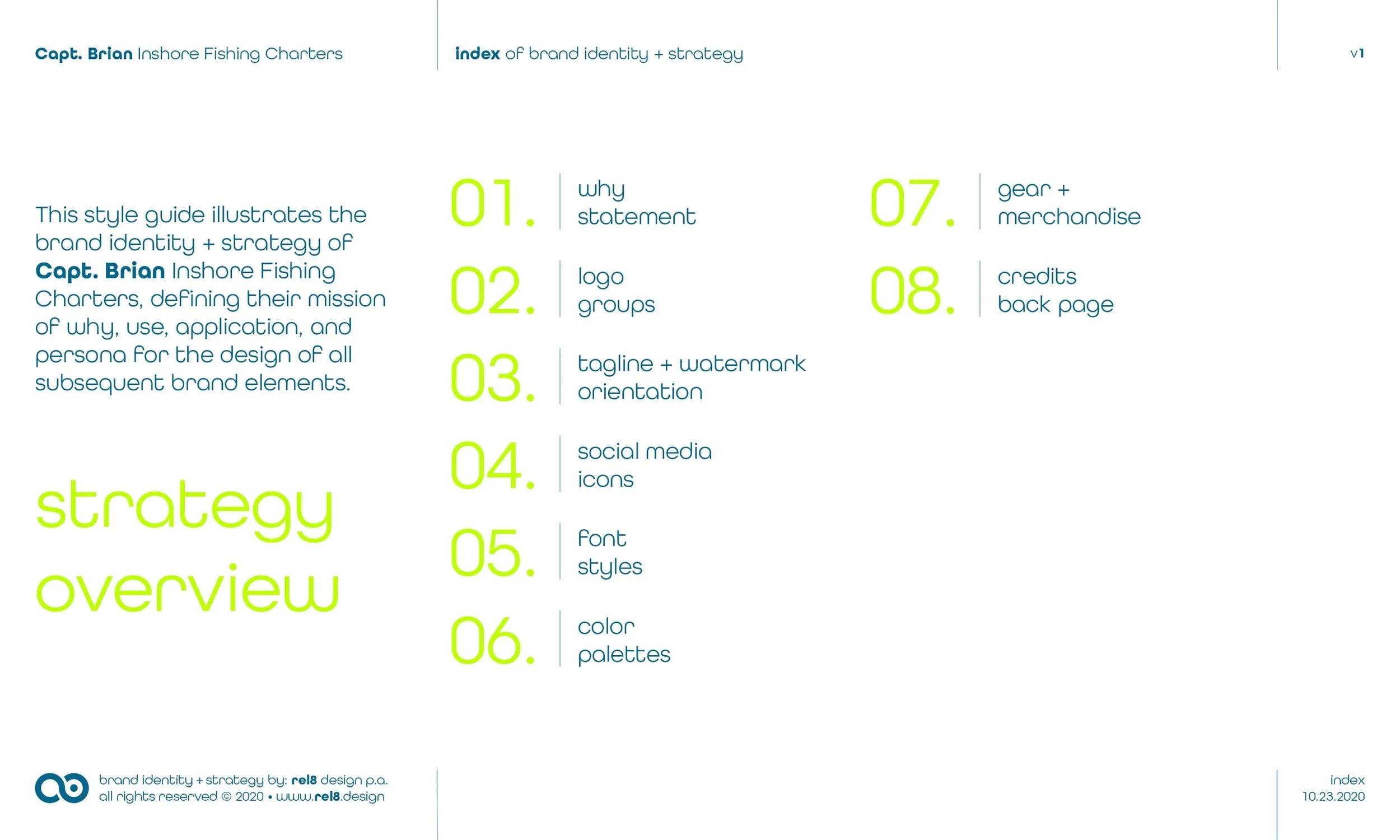 Capt. Brian Inshore Fishing Charters

index of brand identity + strategy

v1

This style guide illustrates the brand identity + strategy of Capt. Brian Inshore Fishing Charters, defining their mission of why, use, application, and persona for the design of all subsequent brand elements.

strategy overview

01. why statement

02. logo groups

03. tagline + watermark orientation

04. social media icons

05. font styles

06. color palettes

07. gear + merchandise

08. credits back page

brand identity + strategy by: rel8 design p.a.
all rights reserved © 2020 • www.rel8.design

index
10.23.2020